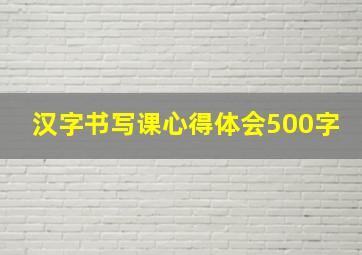 汉字书写课心得体会500字